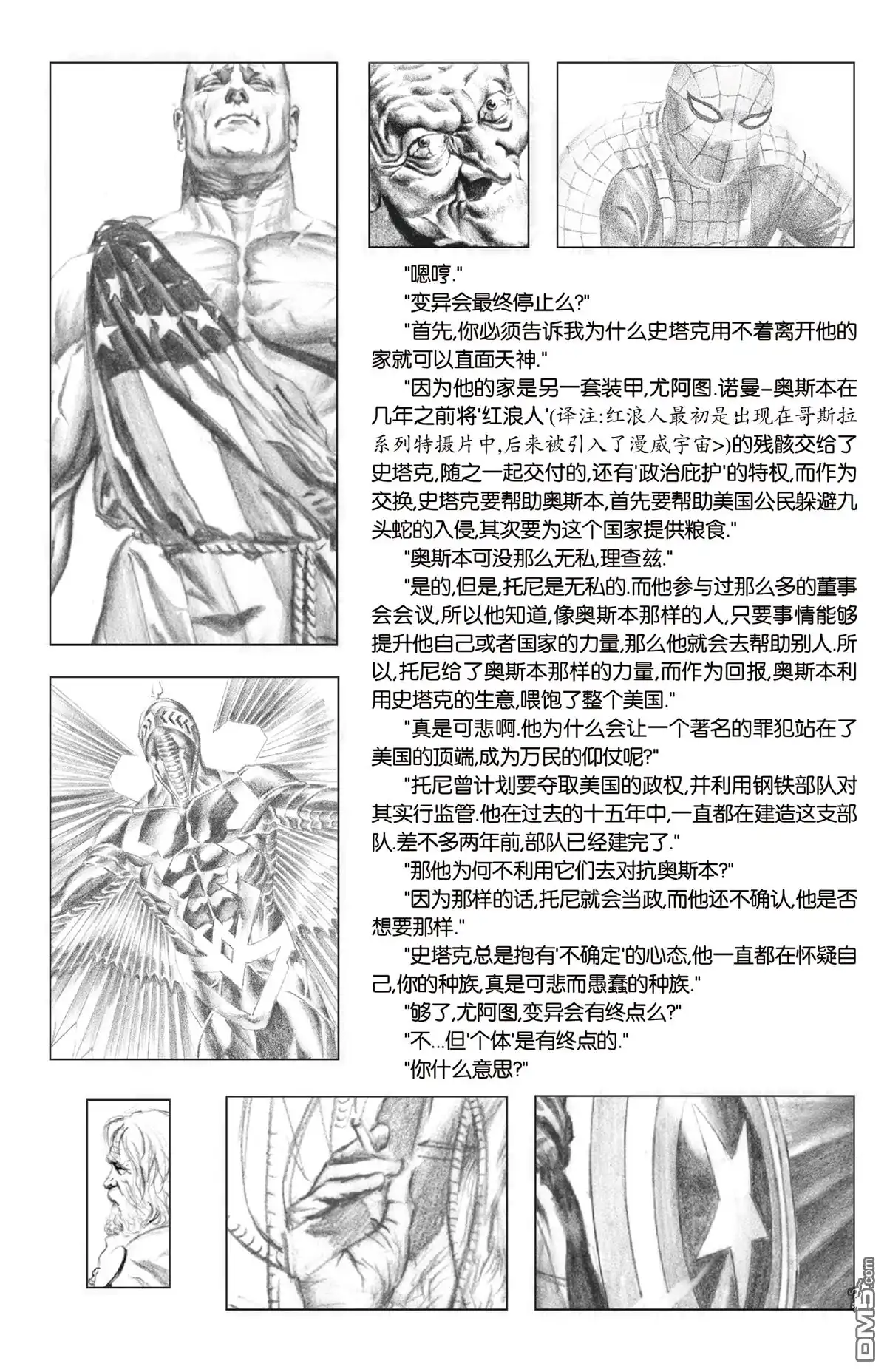 "嗯哼."

"变异会最终停止么?"

"首先,你必须告诉我为什么史塔克用不着离开他的家就可以直面天神."

"因为他的家是另一套装甲,尤阿图.诺曼–奥斯本在几年之前将'红浪人'(译注:红浪人最初是出现在哥斯拉系列特摄片中,后来被引入了漫威宇宙>)的残骸交给了史塔克,随之一起交付的,还有'政治庇护'的特权,而作为交换,史塔克要帮助奥斯本,首先要帮助美国公民躲避九头蛇的入侵,其次要为这个国家提供粮食."

"奥斯本可没那么无私,理查兹."

"是的,但是,托尼是无私的.而他参与过那么多的董事会会议,所以他知道,像奥斯本那样的人,只要事情能够提升他自己或者国家的力量,那么他就会去帮助别人.所以,托尼给了奥斯本那样的力量,而作为回报,奥斯本利用史塔克的生意,喂饱了整个美国."

"真是可悲啊.他为什么会让一个著名的罪犯站在了美国的顶端,成为万民的仰仗呢?"

"托尼曾计划要夺取美国的政权,并利用钢铁部队对其实行监管.他在过去的十五年中,一直都在建造这支部队.差不多两年前,部队已经建完了."

"那他为何不利用它们去对抗奥斯本?"

"因为那样的话,托尼就会当政,而他还不确认,他是否想要那样."

"史塔克总是抱有'不确定'的心态,他一直都在怀疑自己,你的种族,真是可悲而愚蠢的种族."

"够了,尤阿图,变异会有终点么?"

"不...但'个体'是有终点的."

"你什么意思?"

DM5.com